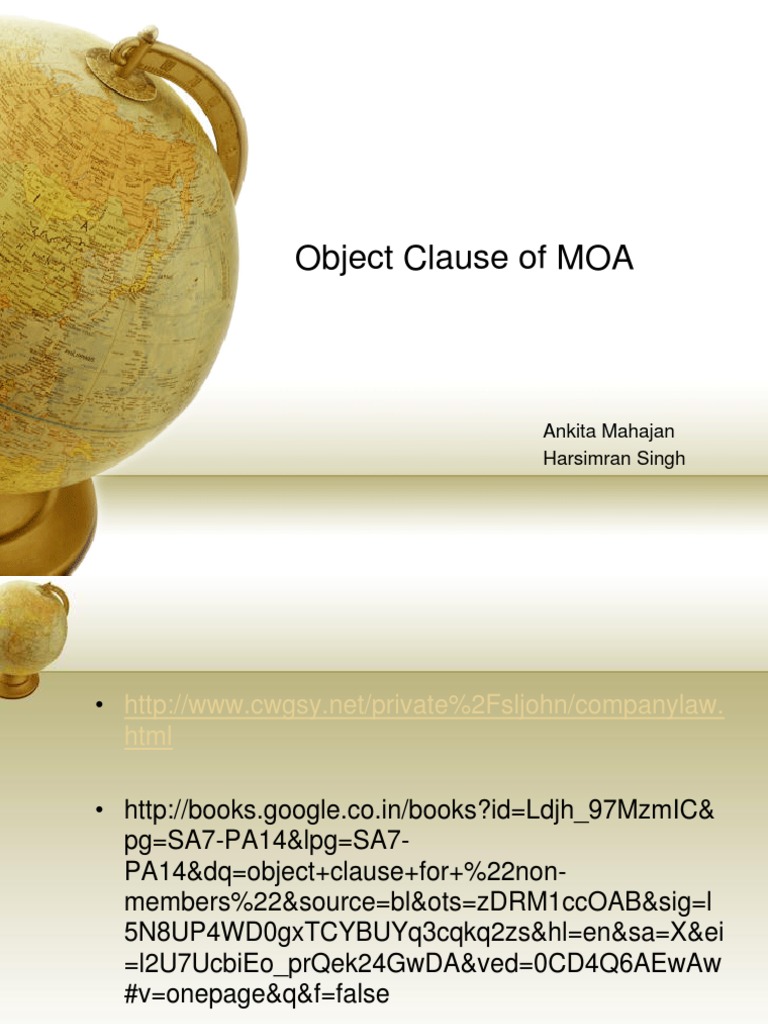 Object Clause of MOA

Ankita Mahajan
Harsimran Singh

• http://www.cwgsy.net/private%2Fsljohn/companylaw.html

• http://books.google.co.in/books?id=Ldjh_97MzmIC&pg=SA7-PA14&lpg=SA7-PA14&dq=object+clause+for+%22non-members%22&source=bl&ots=zDRM1ccOAB&sig=l5N8UP4WD0gxTCYBUYq3cqkq2zs&hl=en&sa=X&ei=l2U7UcbiEo_prQek24GwDA&ved=0CD4Q6AEwAw#v=onepage&q&f=false